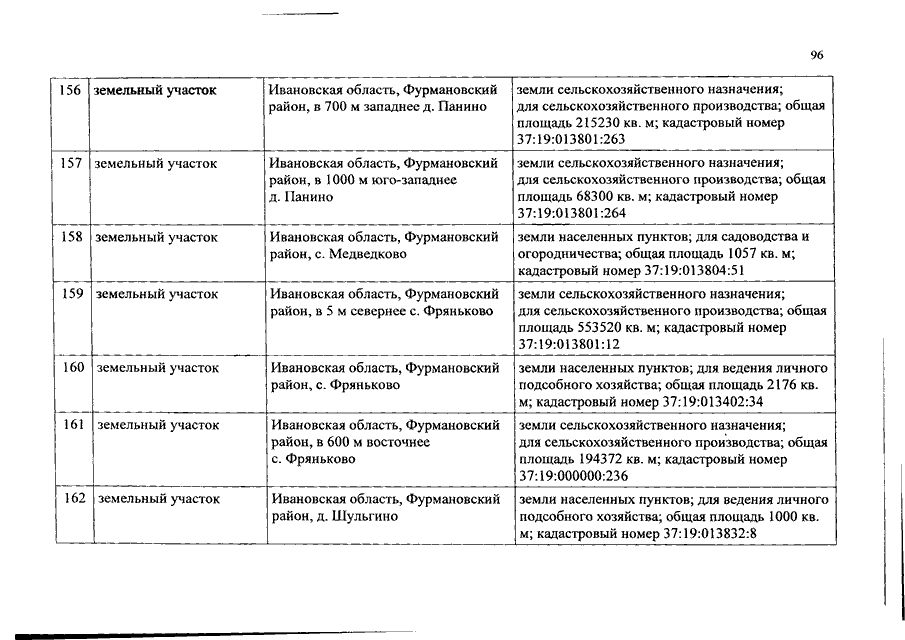 96

| 156 | земельный участок | Ивановская область, Фурмановский район, в 700 м западнее д. Панино | земли сельскохозяйственного назначения; для сельскохозяйственного производства; общая площадь 215230 кв. м; кадастровый номер 37:19:013801:263 |
|---|---|---|---|
| 157 | земельный участок | Ивановская область, Фурмановский район, в 1000 м юго-западнее д. Панино | земли сельскохозяйственного назначения; для сельскохозяйственного производства; общая площадь 68300 кв. м; кадастровый номер 37:19:013801:264 |
| 158 | земельный участок | Ивановская область, Фурмановский район, с. Медведково | земли населенных пунктов; для садоводства и огородничества; общая площадь 1057 кв. м; кадастровый номер 37:19:013804:51 |
| 159 | земельный участок | Ивановская область, Фурмановский район, в 5 м севернее с. Фряньково | земли сельскохозяйственного назначения; для сельскохозяйственного производства; общая площадь 553520 кв. м; кадастровый номер 37:19:013801:12 |
| 160 | земельный участок | Ивановская область, Фурмановский район, с. Фряньково | земли населенных пунктов; для ведения личного подсобного хозяйства; общая площадь 2176 кв. м; кадастровый номер 37:19:013402:34 |
| 161 | земельный участок | Ивановская область, Фурмановский район, в 600 м восточнее с. Фряньково | земли сельскохозяйственного назначения; для сельскохозяйственного производства; общая площадь 194372 кв. м; кадастровый номер 37:19:000000:236 |
| 162 | земельный участок | Ивановская область, Фурмановский район, д. Шульгино | земли населенных пунктов; для ведения личного подсобного хозяйства; общая площадь 1000 кв. м; кадастровый номер 37:19:013832:8 |